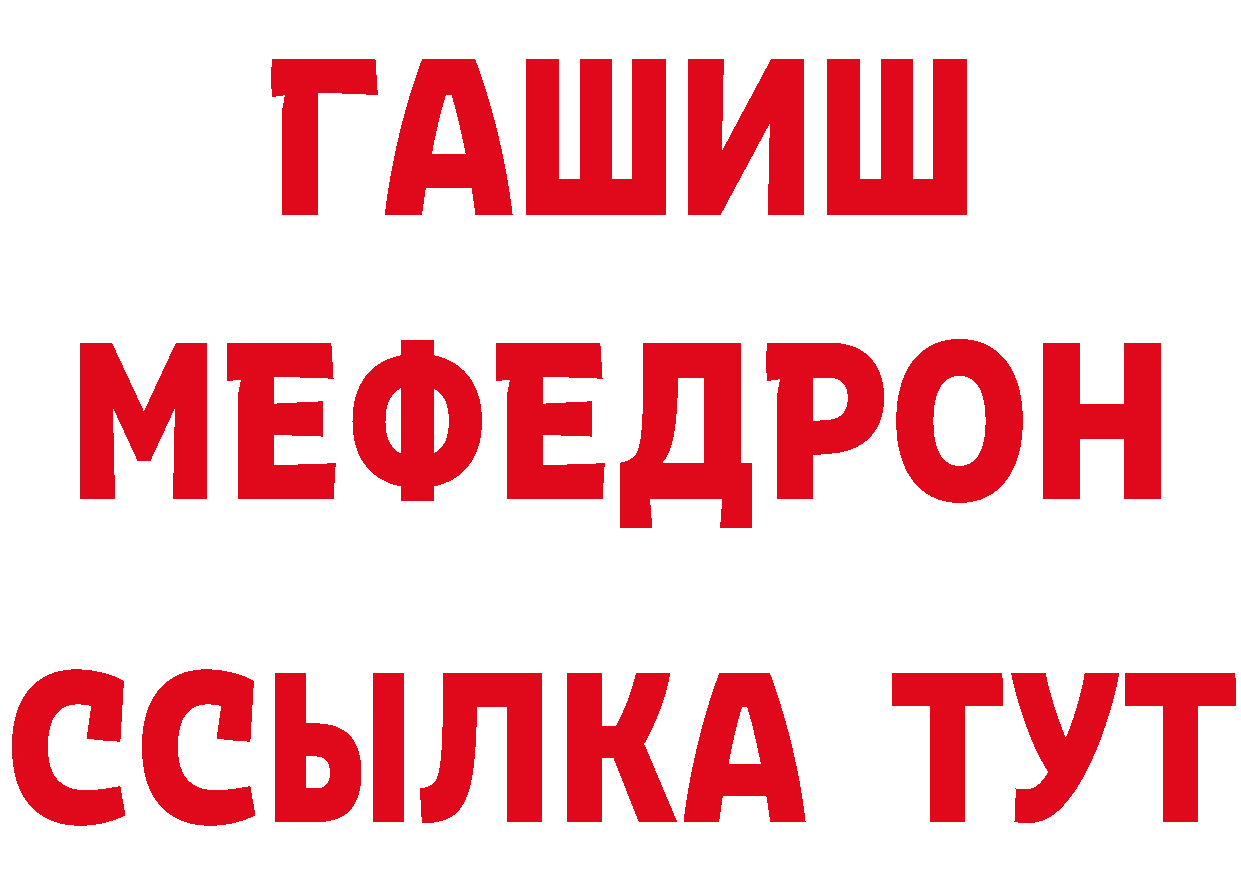 ГАШИШ
МЕФЕДРОН
ССЫЛКА ТУТ